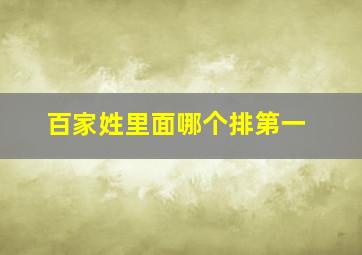 百家姓里面哪个排第一